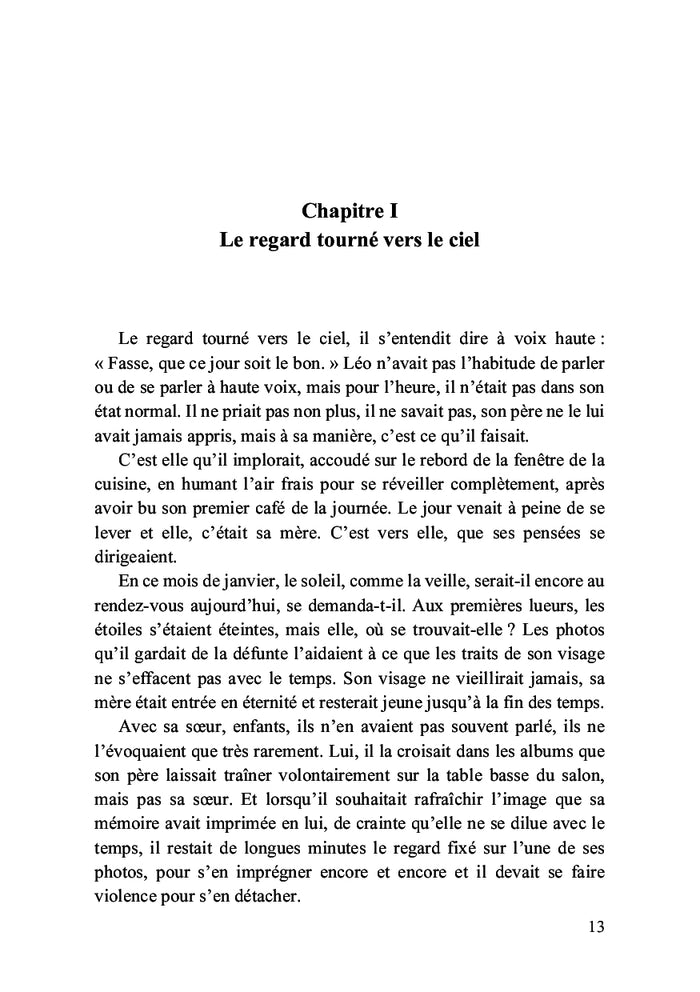 Chapitre I
Le regard tourné vers le ciel

Le regard tourné vers le ciel, il s'entendit dire à voix haute : « Fasse, que ce jour soit le bon. » Léo n'avait pas l'habitude de parler ou de se parler à haute voix, mais pour l'heure, il n'était pas dans son état normal. Il ne priait pas non plus, il ne savait pas, son père ne le lui avait jamais appris, mais à sa manière, c'est ce qu'il faisait.

C'est elle qu'il implorait, accoudé sur le rebord de la fenêtre de la cuisine, en humant l'air frais pour se réveiller complètement, après avoir bu son premier café de la journée. Le jour venait à peine de se lever et elle, c'était sa mère. C'est vers elle, que ses pensées se dirigeaient.

En ce mois de janvier, le soleil, comme la veille, serait-il encore au rendez-vous aujourd'hui, se demanda-t-il. Aux premières lueurs, les étoiles s'étaient éteintes, mais elle, où se trouvait-elle ? Les photos qu'il gardait de la défunte l'aidaient à ce que les traits de son visage ne s'effacent pas avec le temps. Son visage ne vieillirait jamais, sa mère était entrée en éternité et resterait jeune jusqu'à la fin des temps.

Avec sa sœur, enfants, ils n'en avaient pas souvent parlé, ils ne l'évoquaient que très rarement. Lui, il la croisait dans les albums que son père laissait traîner volontairement sur la table basse du salon, mais pas sa sœur. Et lorsqu'il souhaitait rafraîchir l'image que sa mémoire avait imprimée en lui, de crainte qu'elle ne se dilue avec le temps, il restait de longues minutes le regard fixé sur l'une de ses photos, pour s'en imprégner encore et encore et il devait se faire violence pour s'en détacher.

13